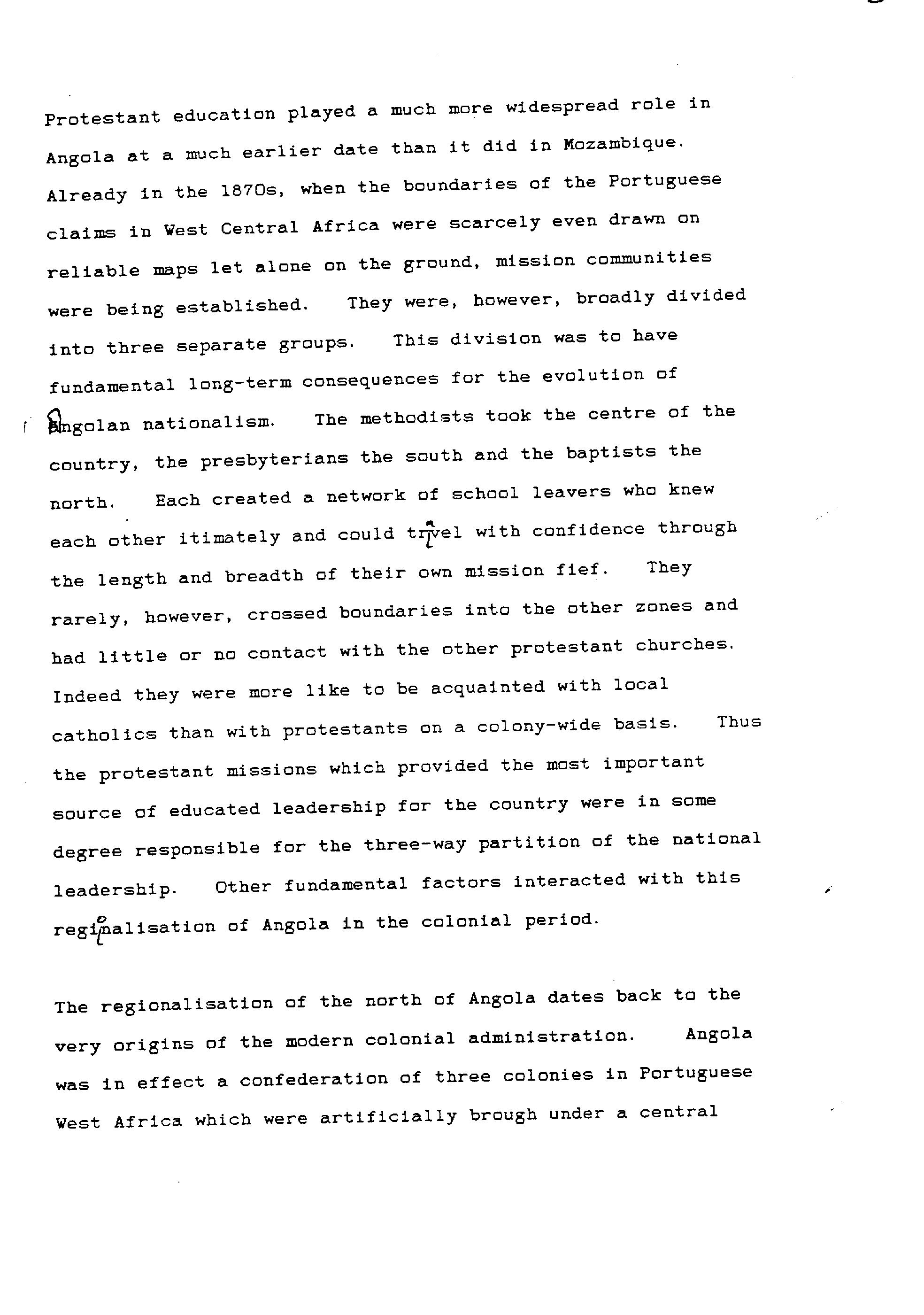 Protestant education played a much more widespread role in Angola at a much earlier date than it did in Mozambique. Already in the 1870s, when the boundaries of the Portuguese claims in West Central Africa were scarcely even drawn on reliable maps let alone on the ground, mission communities were being established. They were, however, broadly divided into three separate groups. This division was to have fundamental long-term consequences for the evolution of Angolan nationalism. The methodists took the centre of the country, the presbyterians the south and the baptists the north. Each created a network of school leavers who knew each other itimately and could travel with confidence through the length and breadth of their own mission fief. They rarely, however, crossed boundaries into the other zones and had little or no contact with the other protestant churches. Indeed they were more like to be acquainted with local catholics than with protestants on a colony-wide basis. Thus the protestant missions which provided the most important source of educated leadership for the country were in some degree responsible for the three-way partition of the national leadership. Other fundamental factors interacted with this regionalisation of Angola in the colonial period.

The regionalisation of the north of Angola dates back to the very origins of the modern colonial administration. Angola was in effect a confederation of three colonies in Portuguese West Africa which were artificially brough under a central